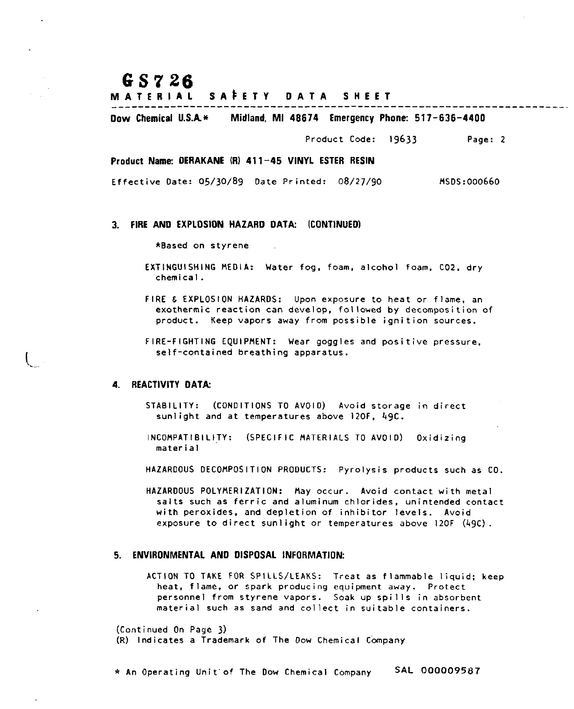 GS726
MATERIAL SAFETY DATA SHEET

Dow Chemical U.S.A.* Midland, MI 48674 Emergency Phone: 517-636-4400

Product Code: 19633 Page: 2

Product Name: DERAKANE (R) 411-45 VINYL ESTER RESIN

Effective Date: 05/30/89 Date Printed: 08/27/90 MSDS:000660

3. FIRE AND EXPLOSION HAZARD DATA: (CONTINUED)

*Based on styrene

EXTINGUISHING MEDIA: Water fog, foam, alcohol foam, CO2, dry chemical.

FIRE & EXPLOSION HAZARDS: Upon exposure to heat or flame, an exothermic reaction can develop, followed by decomposition of product. Keep vapors away from possible ignition sources.

FIRE-FIGHTING EQUIPMENT: Wear goggles and positive pressure, self-contained breathing apparatus.

4. REACTIVITY DATA:

STABILITY: (CONDITIONS TO AVOID) Avoid storage in direct sunlight and at temperatures above 120F, 49C.

INCOMPATIBILITY: (SPECIFIC MATERIALS TO AVOID) Oxidizing material

HAZARDOUS DECOMPOSITION PRODUCTS: Pyrolysis products such as CO.

HAZARDOUS POLYMERIZATION: May occur. Avoid contact with metal salts such as ferric and aluminum chlorides, unintended contact with peroxides, and depletion of inhibitor levels. Avoid exposure to direct sunlight or temperatures above 120F (49C).

5. ENVIRONMENTAL AND DISPOSAL INFORMATION:

ACTION TO TAKE FOR SPILLS/LEAKS: Treat as flammable liquid; keep heat, flame, or spark producing equipment away. Protect personnel from styrene vapors. Soak up spills in absorbent material such as sand and collect in suitable containers.

(Continued On Page 3)
(R) Indicates a Trademark of The Dow Chemical Company

* An Operating Unit of The Dow Chemical Company SAL 000009587